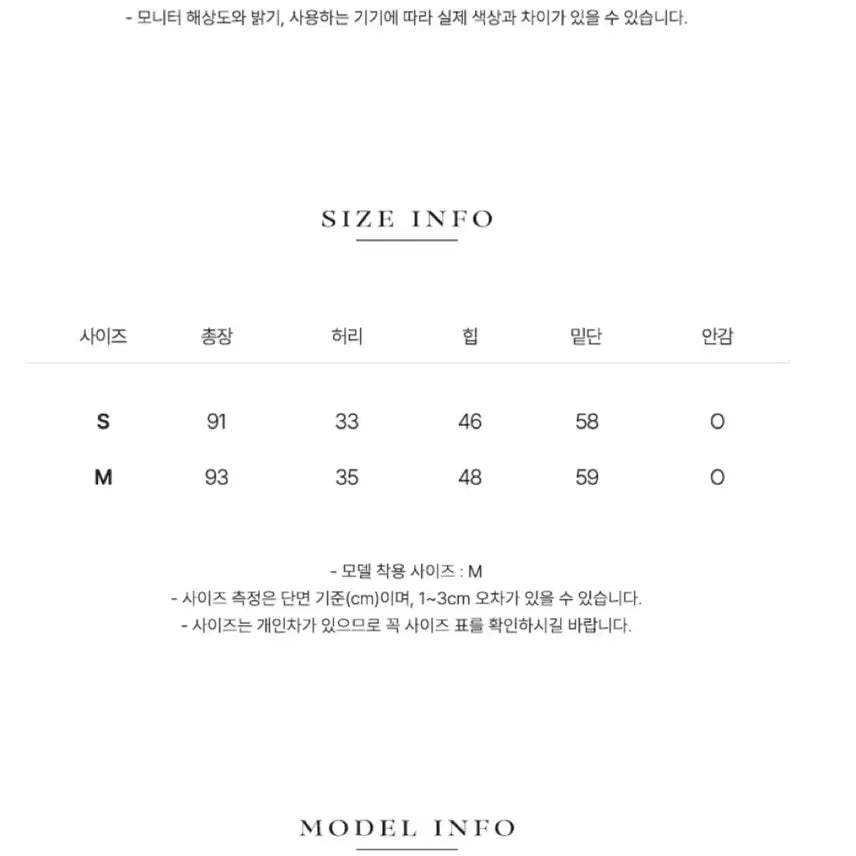 - 모니터 해상도와 밝기, 사용하는 기기에 따라 실제 색상과 차이가 있을 수 있습니다.

SIZE INFO

| 사이즈 | 총장 | 허리 | 힙 | 밑단 | 안감 |
|---|---|---|---|---|---|
| S | 91 | 33 | 46 | 58 | O |
| M | 93 | 35 | 48 | 59 | O |

- 모델 착용 사이즈 : M
- 사이즈 측정은 단면 기준(cm)이며, 1~3cm 오차가 있을 수 있습니다.
- 사이즈는 개인차가 있으므로 꼭 사이즈 표를 확인하시길 바랍니다.

MODEL INFO